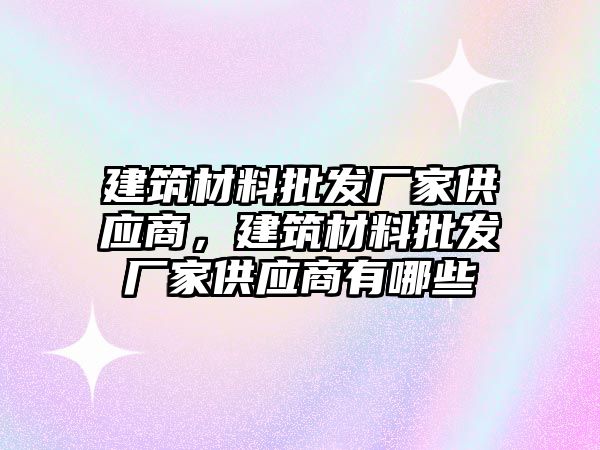 建筑材料批发厂家供应商，建筑材料批发厂家供应商有哪些